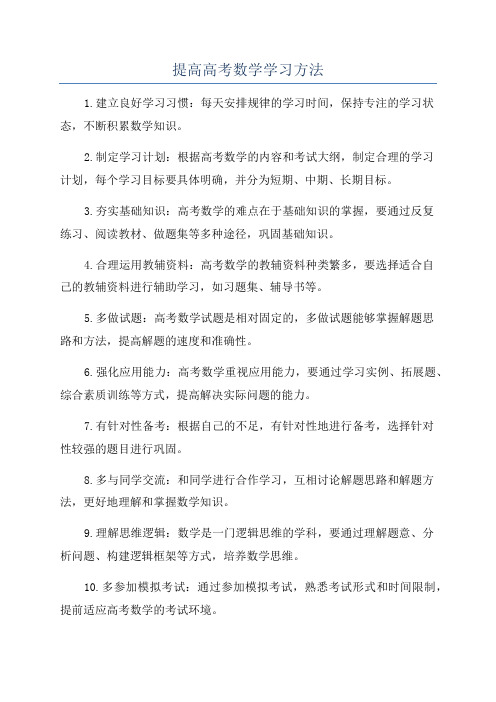 提高高考数学学习方法

1.建立良好学习习惯：每天安排规律的学习时间，保持专注的学习状态，不断积累数学知识。

2.制定学习计划：根据高考数学的内容和考试大纲，制定合理的学习计划，每个学习目标要具体明确，并分为短期、中期、长期目标。

3.夯实基础知识：高考数学的难点在于基础知识的掌握，要通过反复练习、阅读教材、做题集等多种途径，巩固基础知识。

4.合理运用教辅资料：高考数学的教辅资料种类繁多，要选择适合自己的教辅资料进行辅助学习，如习题集、辅导书等。

5.多做试题：高考数学试题是相对固定的，多做试题能够掌握解题思路和方法，提高解题的速度和准确性。

6.强化应用能力：高考数学重视应用能力，要通过学习实例、拓展题、综合素质训练等方式，提高解决实际问题的能力。

7.有针对性备考：根据自己的不足，有针对性地进行备考，选择针对性较强的题目进行巩固。

8.多与同学交流：和同学进行合作学习，互相讨论解题思路和解题方法，更好地理解和掌握数学知识。

9.理解思维逻辑：数学是一门逻辑思维的学科，要通过理解题意、分析问题、构建逻辑框架等方式，培养数学思维。

10.多参加模拟考试：通过参加模拟考试，熟悉考试形式和时间限制，提前适应高考数学的考试环境。